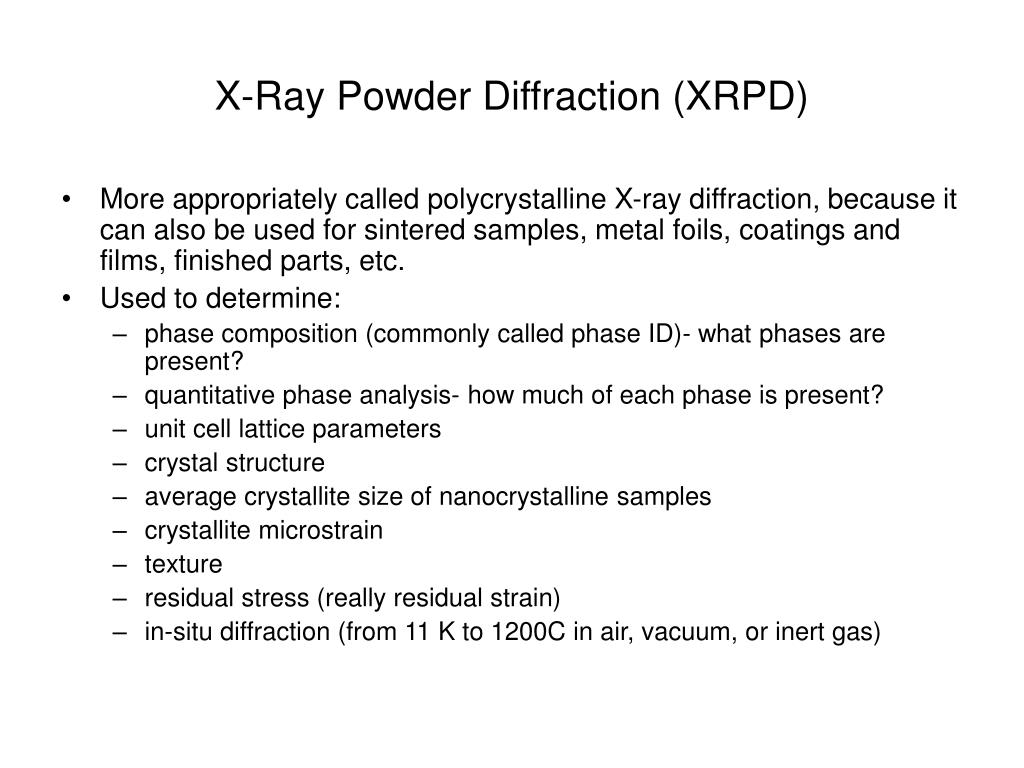 X-Ray Powder Diffraction (XRPD)

• More appropriately called polycrystalline X-ray diffraction, because it can also be used for sintered samples, metal foils, coatings and films, finished parts, etc.
• Used to determine:
– phase composition (commonly called phase ID)- what phases are present?
– quantitative phase analysis- how much of each phase is present?
– unit cell lattice parameters
– crystal structure
– average crystallite size of nanocrystalline samples
– crystallite microstrain
– texture
– residual stress (really residual strain)
– in-situ diffraction (from 11 K to 1200C in air, vacuum, or inert gas)